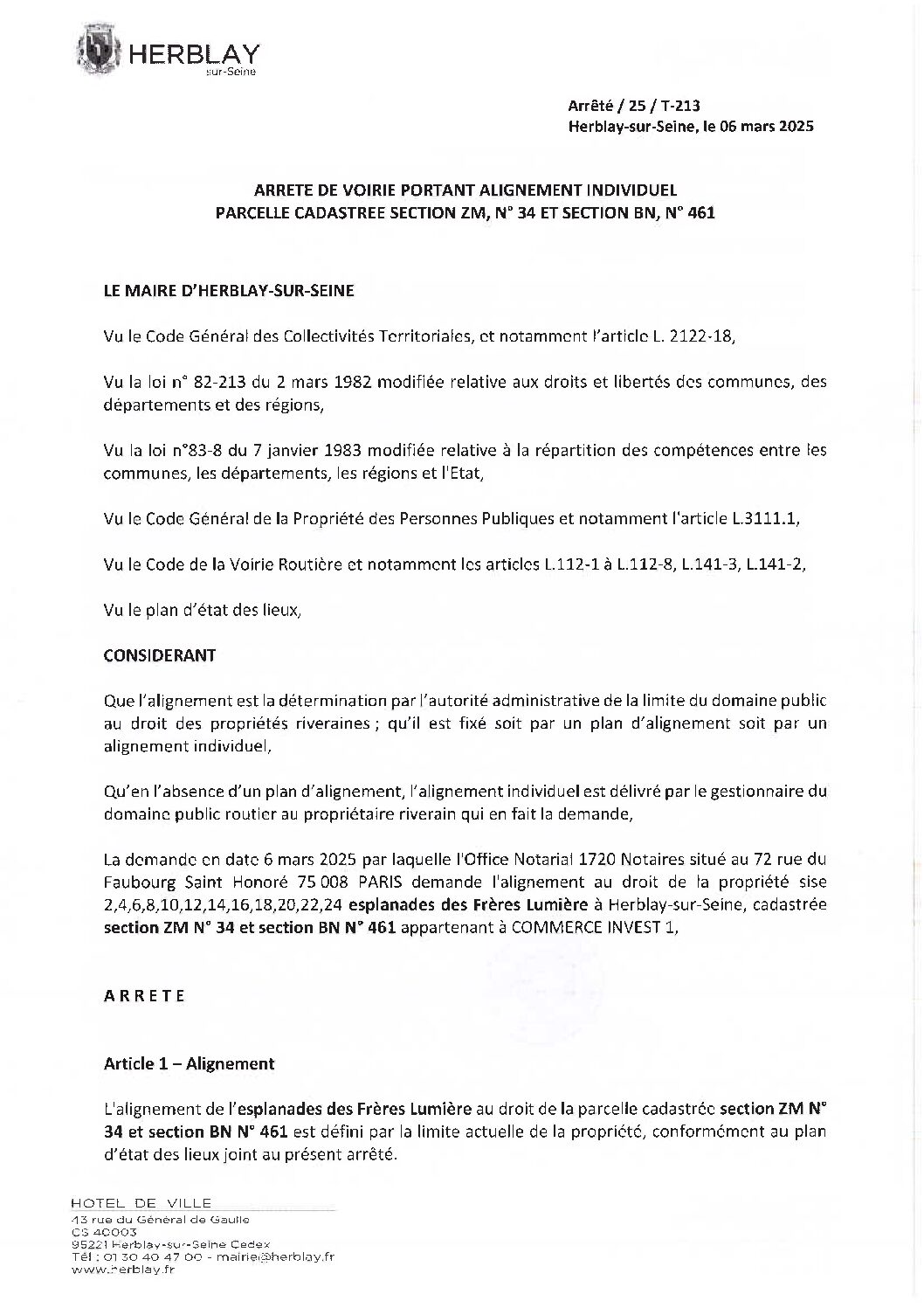 HERBLAY
sur-Seine

Arrêté / 25 / T-213
Herblay-sur-Seine, le 06 mars 2025

ARRETE DE VOIRIE PORTANT ALIGNEMENT INDIVIDUEL
PARCELLE CADASTREE SECTION ZM, N° 34 ET SECTION BN, N° 461

LE MAIRE D'HERBLAY-SUR-SEINE

Vu le Code Général des Collectivités Territoriales, et notamment l'article L. 2122-18,

Vu la loi n° 82-213 du 2 mars 1982 modifiée relative aux droits et libertés des communes, des départements et des régions,

Vu la loi n°83-8 du 7 janvier 1983 modifiée relative à la répartition des compétences entre les communes, les départements, les régions et l'Etat,

Vu le Code Général de la Propriété des Personnes Publiques et notamment l'article L.3111.1,

Vu le Code de la Voirie Routière et notamment les articles L.112-1 à L.112-8, L.141-3, L.141-2,

Vu le plan d'état des lieux,

CONSIDERANT

Que l'alignement est la détermination par l'autorité administrative de la limite du domaine public au droit des propriétés riveraines ; qu'il est fixé soit par un plan d'alignement soit par un alignement individuel,

Qu'en l'absence d'un plan d'alignement, l'alignement individuel est délivré par le gestionnaire du domaine public routier au propriétaire riverain qui en fait la demande,

La demande en date 6 mars 2025 par laquelle l'Office Notarial 1720 Notaires situé au 72 rue du Faubourg Saint Honoré 75 008 PARIS demande l'alignement au droit de la propriété sise 2,4,6,8,10,12,14,16,18,20,22,24 esplanades des Frères Lumière à Herblay-sur-Seine, cadastrée section ZM N° 34 et section BN N° 461 appartenant à COMMERCE INVEST 1,

ARRETE

Article 1 – Alignement

L'alignement de l'esplanades des Frères Lumière au droit de la parcelle cadastrée section ZM N° 34 et section BN N° 461 est défini par la limite actuelle de la propriété, conformément au plan d'état des lieux joint au présent arrêté.

HOTEL DE VILLE
43 rue du Général de Gaulle
CS 40003
95221 Herblay-sur-Seine Cedex
Tél : 01 30 40 47 00 - mairie@herblay.fr
www.herblay.fr